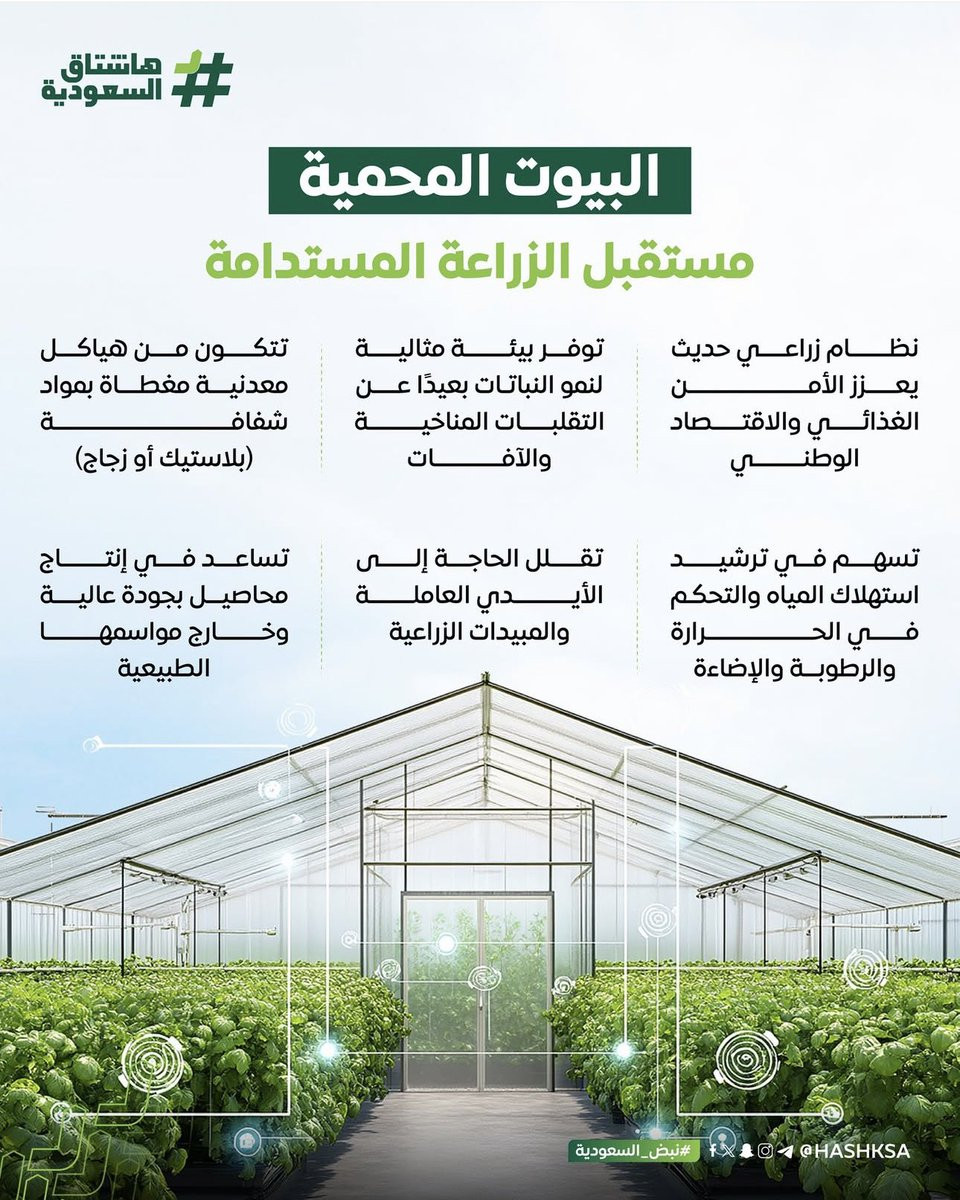 هاشتاق السعودية

البيوت المحمية

مستقبل الزراعة المستدامة

نظام زراعي حديث يعزز الأمن الغذائي والاقتصاد الوطني

توفر بيئة مثالية لنمو النباتات بعيدًا عن التقلبات المناخية والآفات

تتكون من هياكل معدنية مغطاة بمواد شفافة (بلاستيك أو زجاج)

تسهم في ترشيد استهلاك المياه والتحكم في الحرارة والرطوبة والإضاءة

تقلل الحاجة إلى الأيدي العاملة والمبيدات الزراعية

تساعد في إنتاج محاصيل بجودة عالية وخارج مواسمها الطبيعية

#نبض_السعودية

@HASHKSA